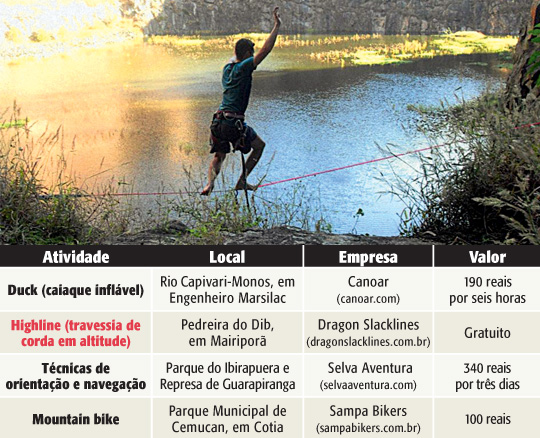 | Atividade | Local | Empresa | Valor |
|---|---|---|---|
| Duck (caiaque inflável) | Rio Capivari-Monos, em Engenheiro Marsilac | Canoar (canoar.com) | 190 reais por seis horas |
| Highline (travessia de corda em altitude) | Pedreira do Dib, em Mairiporã | Dragon Slacklines (dragonslacklines.com.br) | Gratuito |
| Técnicas de orientação e navegação | Parque do Ibirapuera e Represa de Guarapiranga | Selva Aventura (selvaaventura.com) | 340 reais por três dias |
| Mountain bike | Parque Municipal de Cemucan, em Cotia | Sampa Bikers (sampabikers.com.br) | 100 reais |